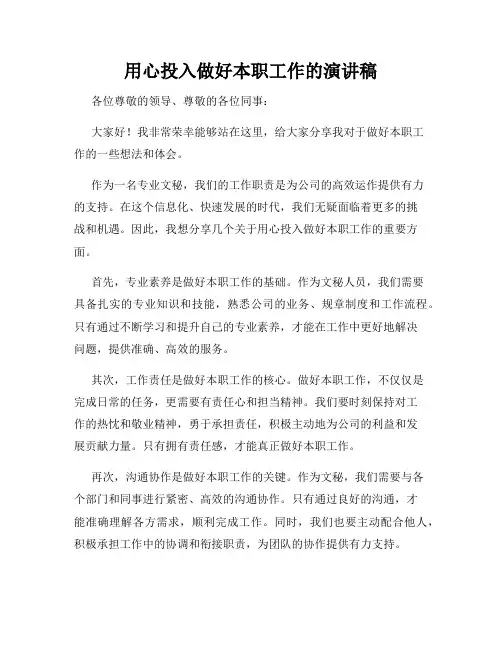 用心投入做好本职工作的演讲稿

各位尊敬的领导、尊敬的各位同事：

大家好！我非常荣幸能够站在这里，给大家分享我对于做好本职工作的一些想法和体会。

作为一名专业文秘，我们的工作职责是为公司的高效运作提供有力的支持。在这个信息化、快速发展的时代，我们无疑面临着更多的挑战和机遇。因此，我想分享几个关于用心投入做好本职工作的重要方面。

首先，专业素养是做好本职工作的基础。作为文秘人员，我们需要具备扎实的专业知识和技能，熟悉公司的业务、规章制度和工作流程。只有通过不断学习和提升自己的专业素养，才能在工作中更好地解决问题，提供准确、高效的服务。

其次，工作责任是做好本职工作的核心。做好本职工作，不仅仅是完成日常的任务，更需要有责任心和担当精神。我们要时刻保持对工作的热忱和敬业精神，勇于承担责任，积极主动地为公司的利益和发展贡献力量。只有拥有责任感，才能真正做好本职工作。

再次，沟通协作是做好本职工作的关键。作为文秘，我们需要与各个部门和同事进行紧密、高效的沟通协作。只有通过良好的沟通，才能准确理解各方需求，顺利完成工作。同时，我们也要主动配合他人，积极承担工作中的协调和衔接职责，为团队的协作提供有力支持。